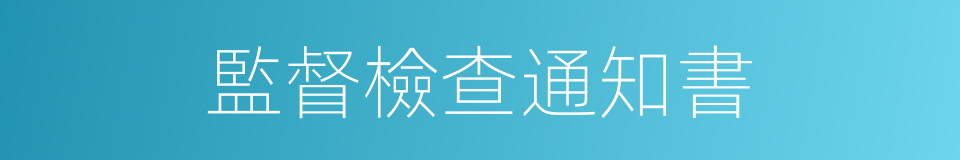 監督檢查通知書